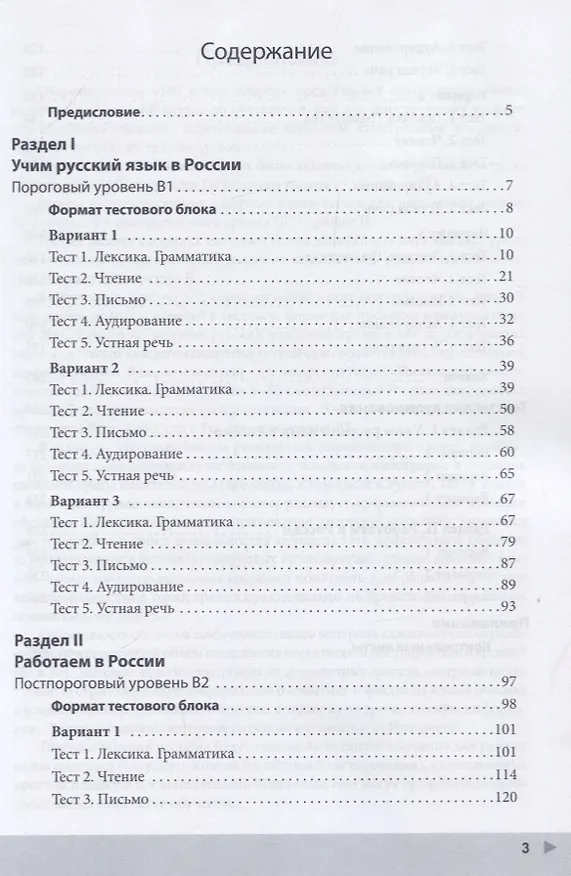 Содержание

Предисловие 5

Раздел I
Учим русский язык в России

Пороговый уровень В1 7

Формат тестового блока 8

Вариант 1 10

Тест 1. Лексика. Грамматика 10

Тест 2. Чтение 21

Тест 3. Письмо 30

Тест 4. Аудирование 32

Тест 5. Устная речь 36

Вариант 2 39

Тест 1. Лексика. Грамматика 39

Тест 2. Чтение 50

Тест 3. Письмо 58

Тест 4. Аудирование 60

Тест 5. Устная речь 65

Вариант 3 67

Тест 1. Лексика. Грамматика 67

Тест 2. Чтение 79

Тест 3. Письмо 87

Тест 4. Аудирование 89

Тест 5. Устная речь 93

Раздел II
Работаем в России

Постпороговый уровень В2 97

Формат тестового блока 98

Вариант 1 101

Тест 1. Лексика. Грамматика 101

Тест 2. Чтение 114

Тест 3. Письмо 120

3